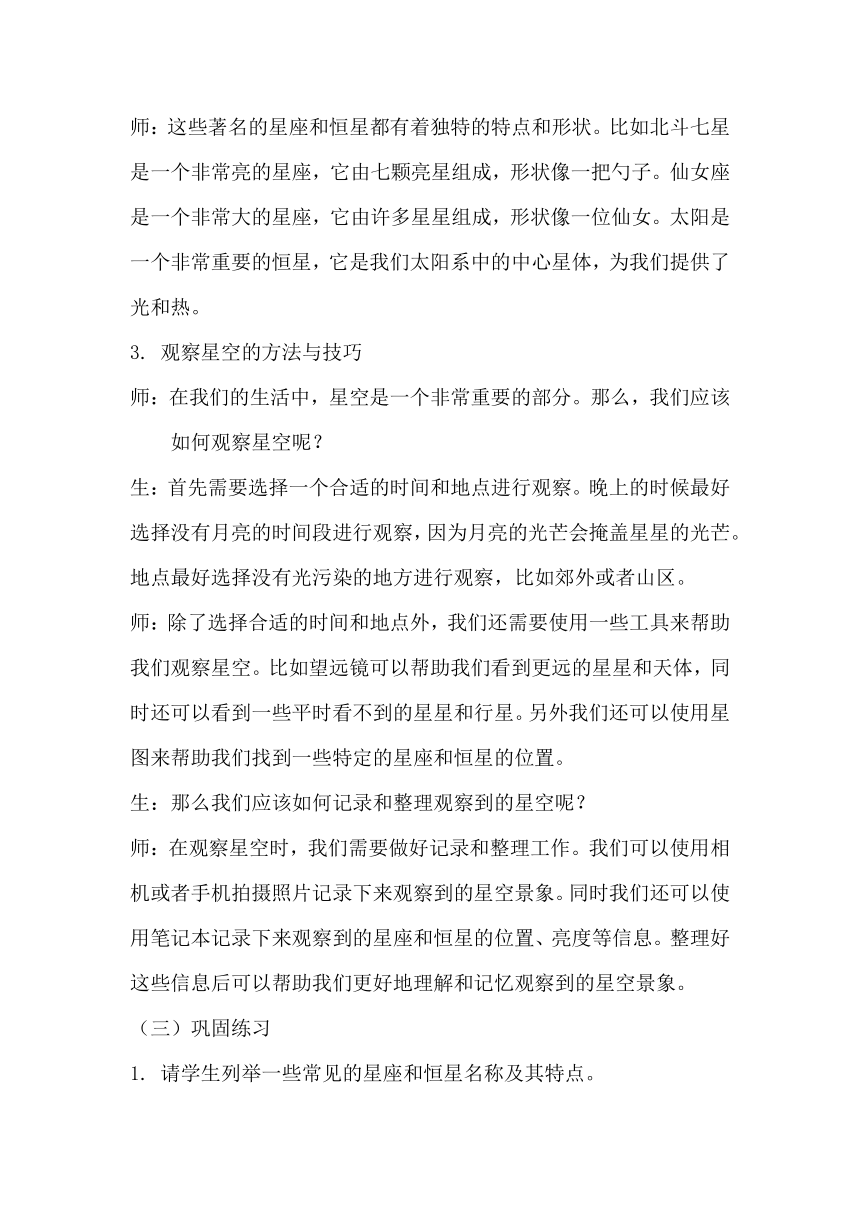 师：这些著名的星座和恒星都有着独特的特点和形状。比如北斗七星是一个非常亮的星座，它由七颗亮星组成，形状像一把勺子。仙女座是一个非常大的星座，它由许多星星组成，形状像一位仙女。太阳是一个非常重要的恒星，它是我们太阳系中的中心星体，为我们提供了光和热。

3. 观察星空的方法与技巧

师：在我们的生活中，星空是一个非常重要的部分。那么，我们应该如何观察星空呢？

生：首先需要选择一个合适的时间和地点进行观察。晚上的时候最好选择没有月亮的时间段进行观察，因为月亮的光芒会掩盖星星的光芒。地点最好选择没有光污染的地方进行观察，比如郊外或者山区。

师：除了选择合适的时间和地点外，我们还需要使用一些工具来帮助我们观察星空。比如望远镜可以帮助我们看到更远的星星和天体，同时还可以看到一些平时看不到的星星和行星。另外我们还可以使用星图来帮助我们找到一些特定的星座和恒星的位置。

生：那么我们应该如何记录和整理观察到的星空呢？

师：在观察星空时，我们需要做好记录和整理工作。我们可以使用相机或者手机拍摄照片记录下来观察到的星空景象。同时我们还可以使用笔记本记录下来观察到的星座和恒星的位置、亮度等信息。整理好这些信息后可以帮助我们更好地理解和记忆观察到的星空景象。

（三）巩固练习

1. 请学生列举一些常见的星座和恒星名称及其特点。